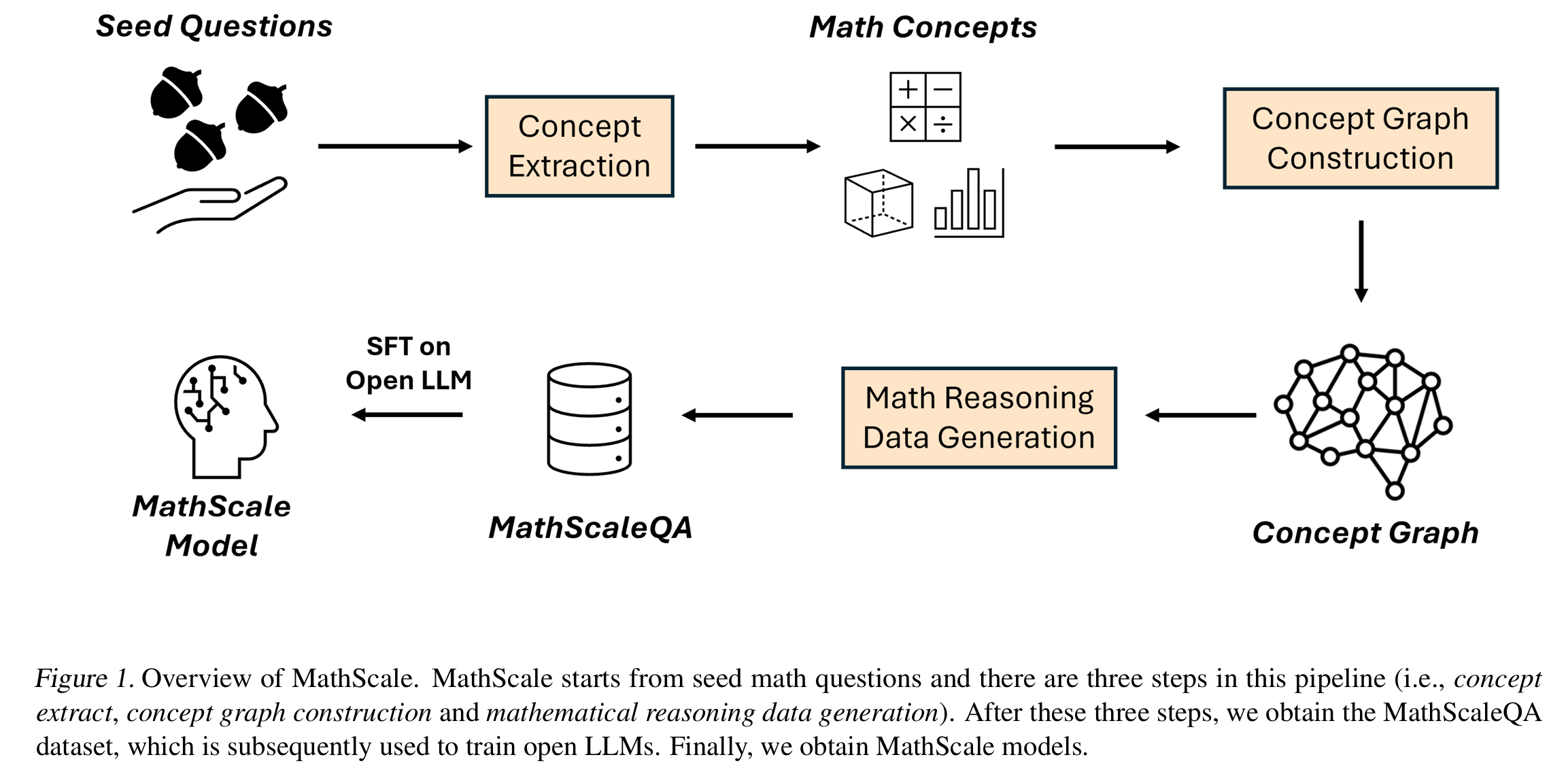 Seed Questions

Concept Extraction

Math Concepts

$+$ $-$ $\times$ $\div$

Concept Graph Construction

Concept Graph

Math Reasoning Data Generation

MathScaleQA

SFT on Open LLM

MathScale Model

Figure 1. Overview of MathScale. MathScale starts from seed math questions and there are three steps in this pipeline (i.e., concept extract, concept graph construction and mathematical reasoning data generation). After these three steps, we obtain the MathScaleQA dataset, which is subsequently used to train open LLMs. Finally, we obtain MathScale models.